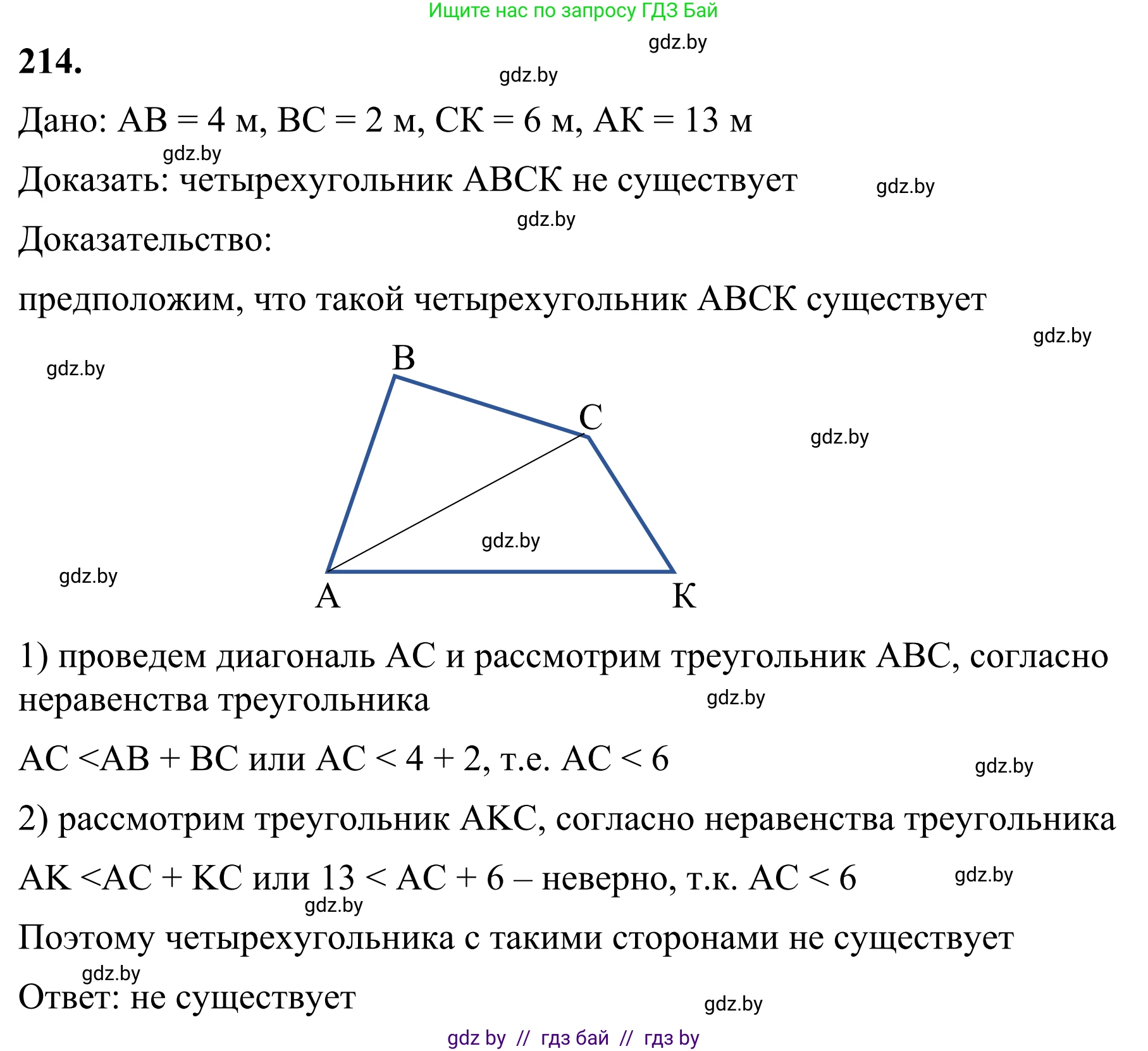 Ищите нас по запросу ГДЗ Бай

gdz.by

**214.**

gdz.by

Дано: AB = 4 м, BC = 2 м, CK = 6 м, AK = 13 м

gdz.by

Доказать: четырехугольник ABCK не существует

gdz.by

gdz.by

Доказательство:

предположим, что такой четырехугольник ABCK существует

gdz.by

gdz.by

B

C

gdz.by

gdz.by

gdz.by

A

K

1) проведем диагональ AC и рассмотрим треугольник ABC, согласно неравенства треугольника

gdz.by

AC <AB + BC или AC < 4 + 2, т.е. AC < 6

gdz.by

2) рассмотрим треугольник AKC, согласно неравенства треугольника

AK <AC + KC или 13 < AC + 6 – неверно, т.к. AC < 6

gdz.by

gdz.by

Поэтому четырехугольника с такими сторонами не существует

gdz.by

Ответ: не существует

gdz.by

gdz by // гдз бай // гдз by